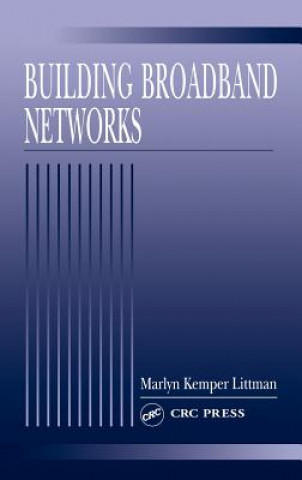 BUILDING BROADBAND NETWORKS

Marlyn Kemper Littman

CRC

CRC PRESS